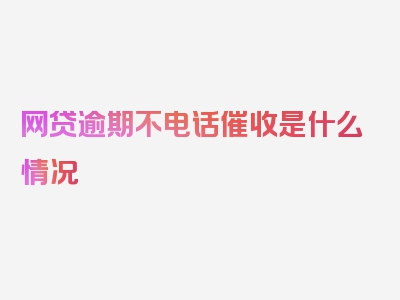 网贷逾期不电话催收是什么情况